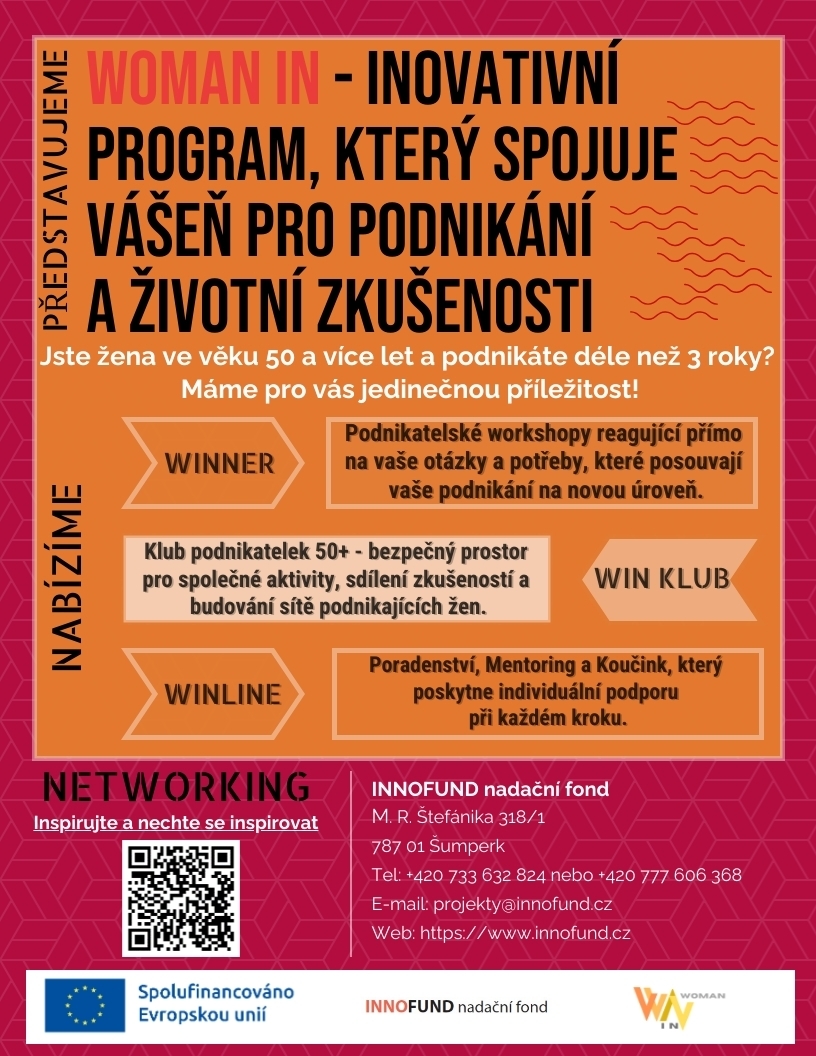 PŘEDSTAVUJEME

WOMAN IN - INOVATIVNÍ PROGRAM, KTERÝ SPOJUJE VÁŠEŇ PRO PODNIKÁNÍ A ŽIVOTNÍ ZKUŠENOSTI

Jste žena ve věku 50 a více let a podnikáte déle než 3 roky? Máme pro vás jedinečnou příležitost!

NABÍZÍME

WINNER

Podnikatelské workshopy reagující přímo na vaše otázky a potřeby, které posouvají vaše podnikání na novou úroveň.

Klub podnikatelek 50+ - bezpečný prostor pro společné aktivity, sdílení zkušeností a budování sítě podnikajících žen.

WIN KLUB

WINLINE

Poradenství, Mentoring a Koučink, který poskytne individuální podporu při každém kroku.

NETWORKING

Inspirujte a nechte se inspirovat

INNOFUND nadační fond
M. R. Štefánika 318/1
787 01 Šumperk
Tel: +420 733 632 824 nebo +420 777 606 368
E-mail: projekty@innofund.cz
Web: https://www.innofund.cz

Spolufinancováno Evropskou unií

INNOFUND nadační fond

WIN WOMAN IN